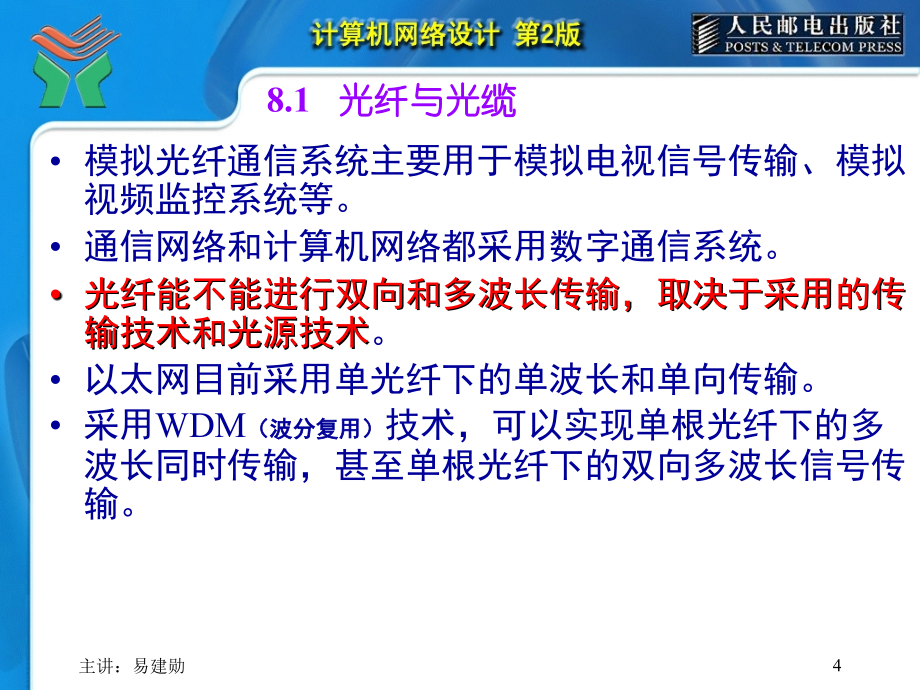 计算机网络设计 第2版

人民邮电出版社
POSTS & TELECOM PRESS

8.1 光纤与光缆

• 模拟光纤通信系统主要用于模拟电视信号传输、模拟视频监控系统等。
• 通信网络和计算机网络都采用数字通信系统。
• 光纤能不能进行双向和多波长传输，取决于采用的传输技术和光源技术。
• 以太网目前采用单光纤下的单波长和单向传输。
• 采用WDM（波分复用）技术，可以实现单根光纤下的多波长同时传输，甚至单根光纤下的双向多波长信号传输。

主讲：易建勋

4